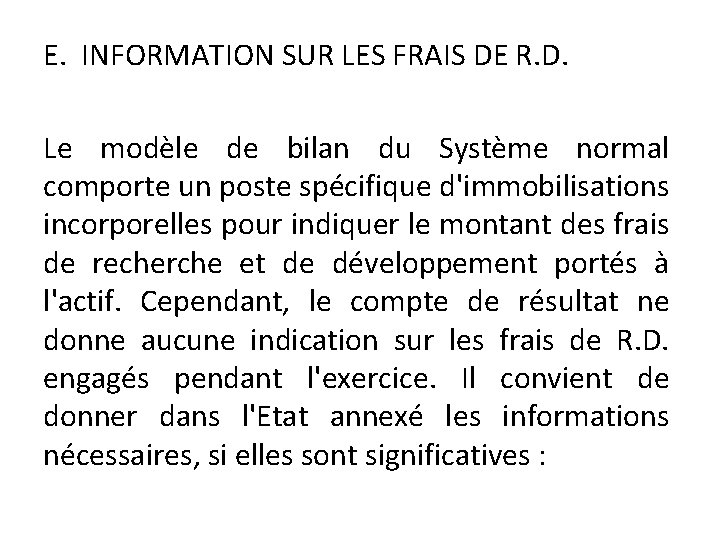 E. INFORMATION SUR LES FRAIS DE R.D.

Le modèle de bilan du Système normal comporte un poste spécifique d'immobilisations incorporelles pour indiquer le montant des frais de recherche et de développement portés à l'actif. Cependant, le compte de résultat ne donne aucune indication sur les frais de R.D. engagés pendant l'exercice. Il convient de donner dans l'Etat annexé les informations nécessaires, si elles sont significatives :